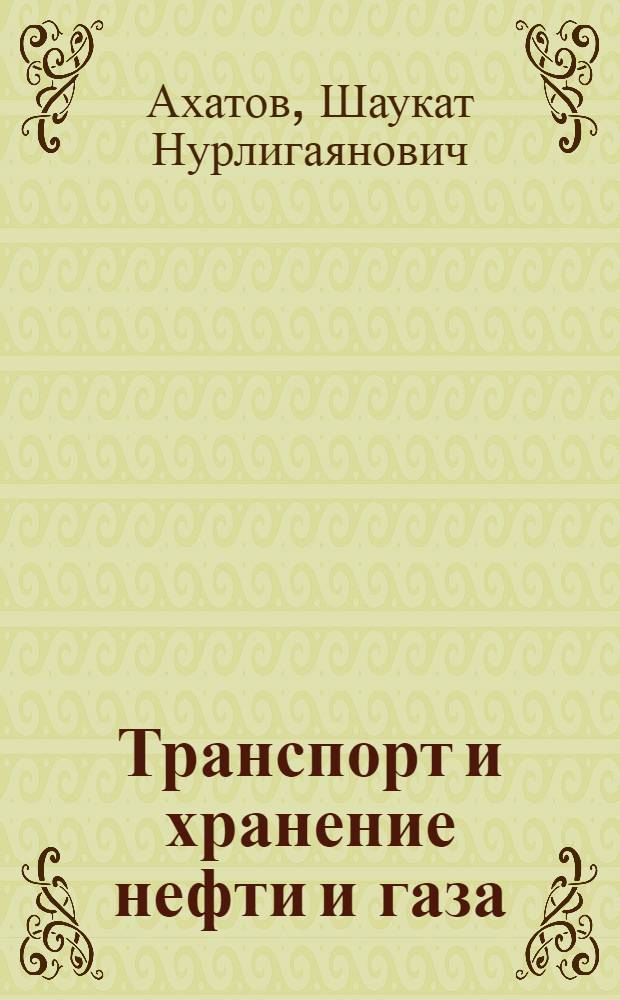 Ахатов, Шаукат Нурлигаянович

Транспорт и хранение нефти и газа